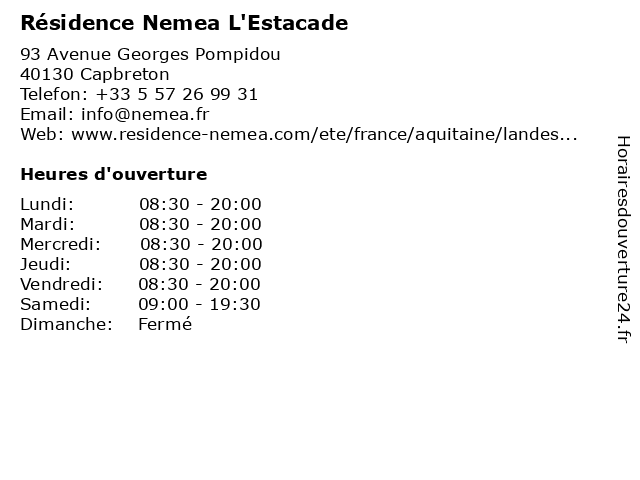 Résidence Nemea L'Estacade

93 Avenue Georges Pompidou
40130 Capbreton
Telefon: +33 5 57 26 99 31
Email: info@nemea.fr
Web: www.residence-nemea.com/ete/france/aquitaine/landes...

Heures d'ouverture

Lundi: 08:30 - 20:00
Mardi: 08:30 - 20:00
Mercredi: 08:30 - 20:00
Jeudi: 08:30 - 20:00
Vendredi: 08:30 - 20:00
Samedi: 09:00 - 19:30
Dimanche: Fermé

Horairesdouverture24.fr